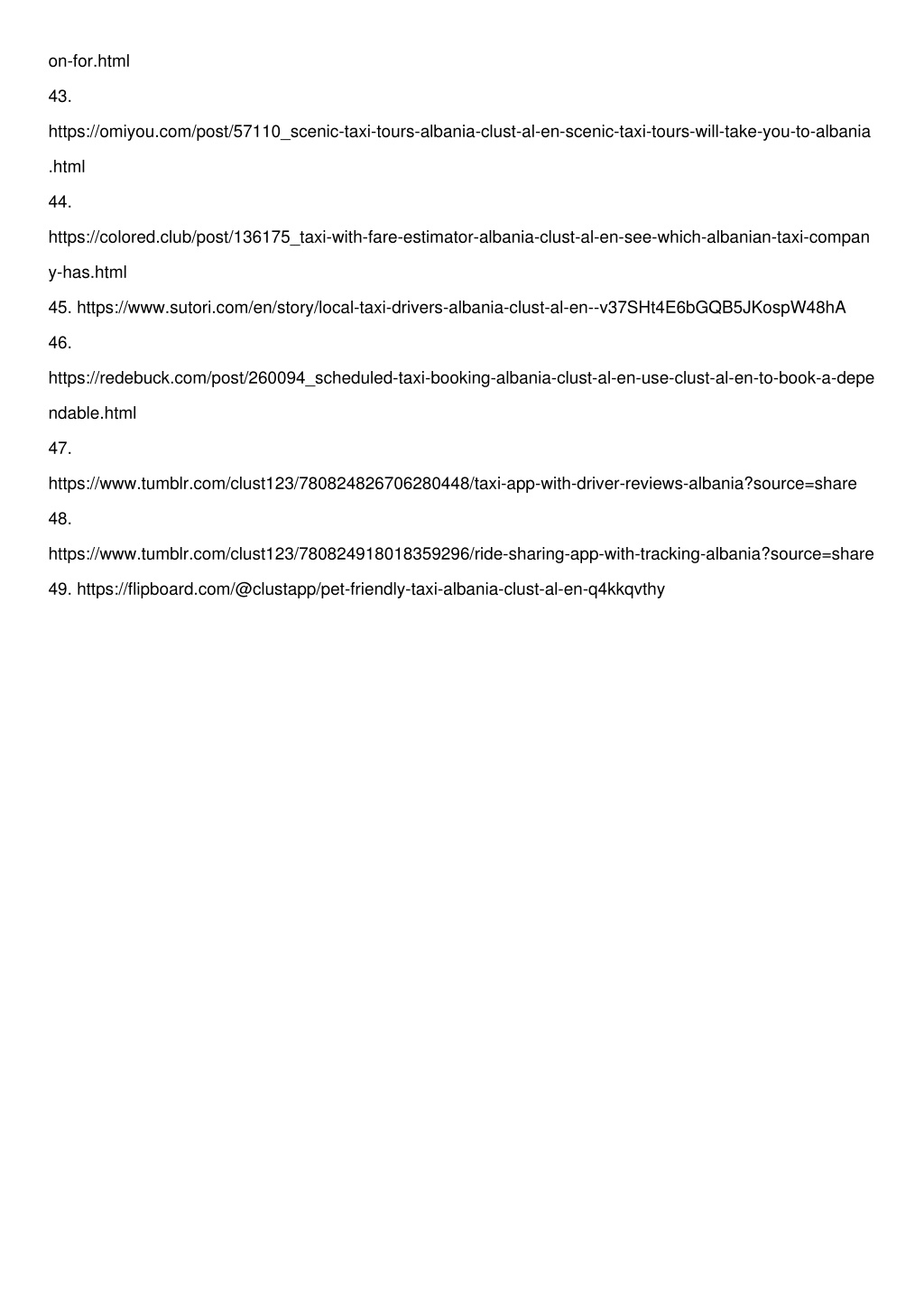 on-for.html

43.

https://omiyou.com/post/57110_scenic-taxi-tours-albania-clust-al-en-scenic-taxi-tours-will-take-you-to-albania.html

44.

https://colored.club/post/136175_taxi-with-fare-estimator-albania-clust-al-en-see-which-albanian-taxi-company-has.html

45. https://www.sutori.com/en/story/local-taxi-drivers-albania-clust-al-en--v37SHt4E6bGQB5JKospW48hA

46.

https://redebuck.com/post/260094_scheduled-taxi-booking-albania-clust-al-en-use-clust-al-en-to-book-a-dependable.html

47.

https://www.tumblr.com/clust123/780824826706280448/taxi-app-with-driver-reviews-albania?source=share

48.

https://www.tumblr.com/clust123/780824918018359296/ride-sharing-app-with-tracking-albania?source=share

49. https://flipboard.com/@clustapp/pet-friendly-taxi-albania-clust-al-en-q4kkqvthy